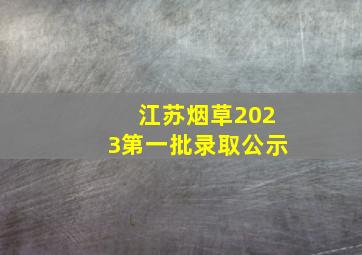 江苏烟草2023第一批录取公示